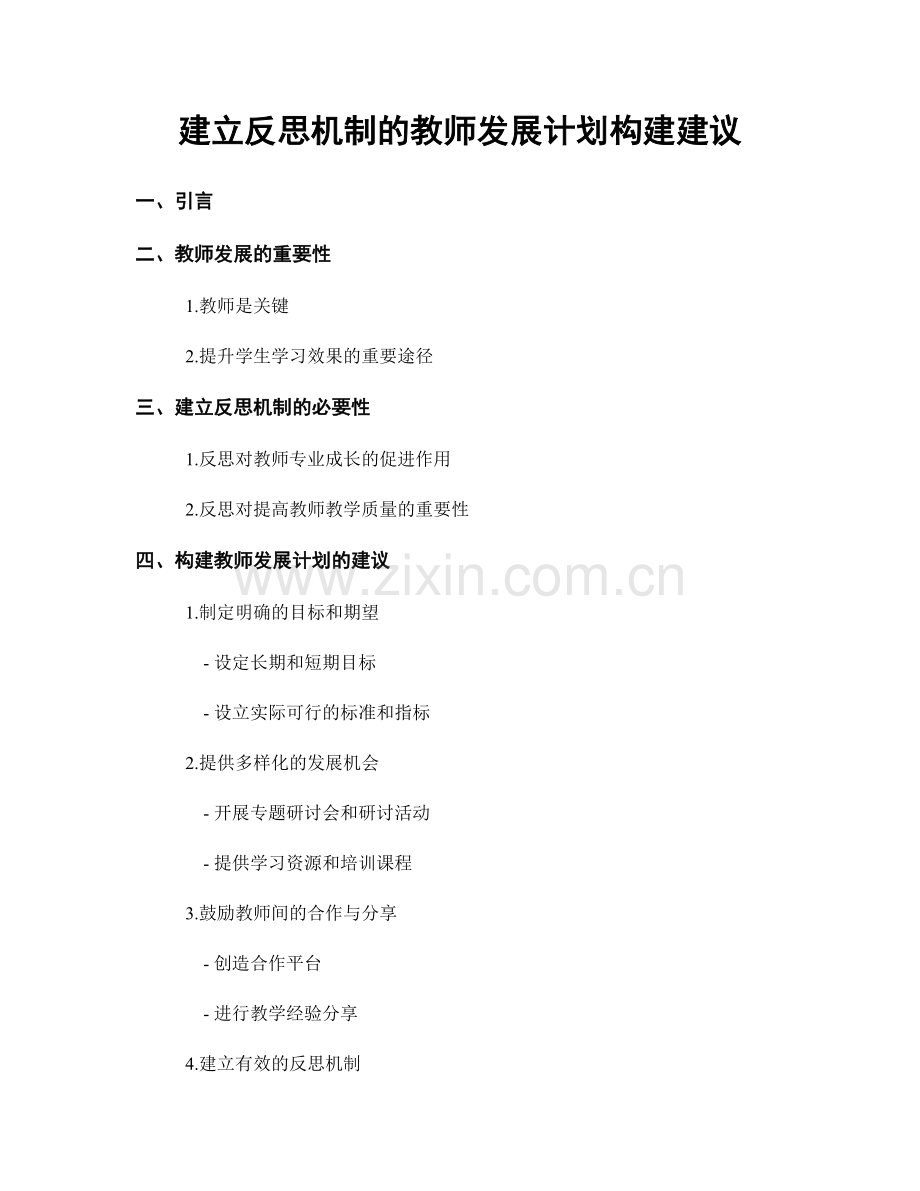 建立反思机制的教师发展计划构建建议

一、引言

二、教师发展的重要性

1.教师是关键

2.提升学生学习效果的重要途径

三、建立反思机制的必要性

1.反思对教师专业成长的促进作用

2.反思对提高教师教学质量的重要性

四、构建教师发展计划的建议

www.zixin.com.cn

1.制定明确的目标和期望

- 设定长期和短期目标

- 设立实际可行的标准和指标

2.提供多样化的发展机会

- 开展专题研讨会和研讨活动

- 提供学习资源和培训课程

3.鼓励教师间的合作与分享

- 创造合作平台

- 进行教学经验分享

4.建立有效的反思机制